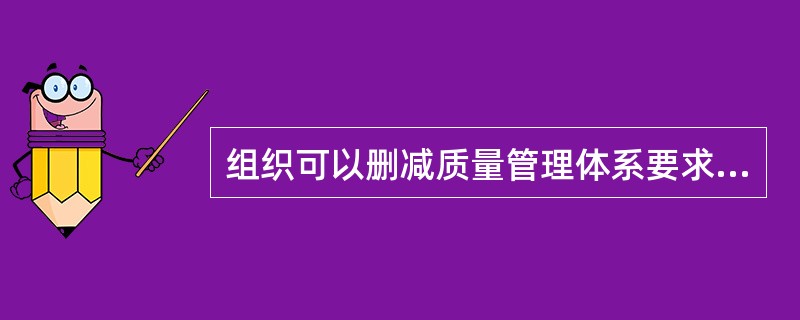 组织可以删减质量管理体系要求...